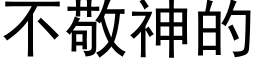 不敬神的